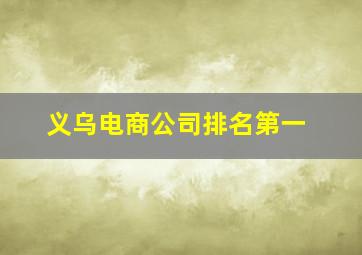 义乌电商公司排名第一